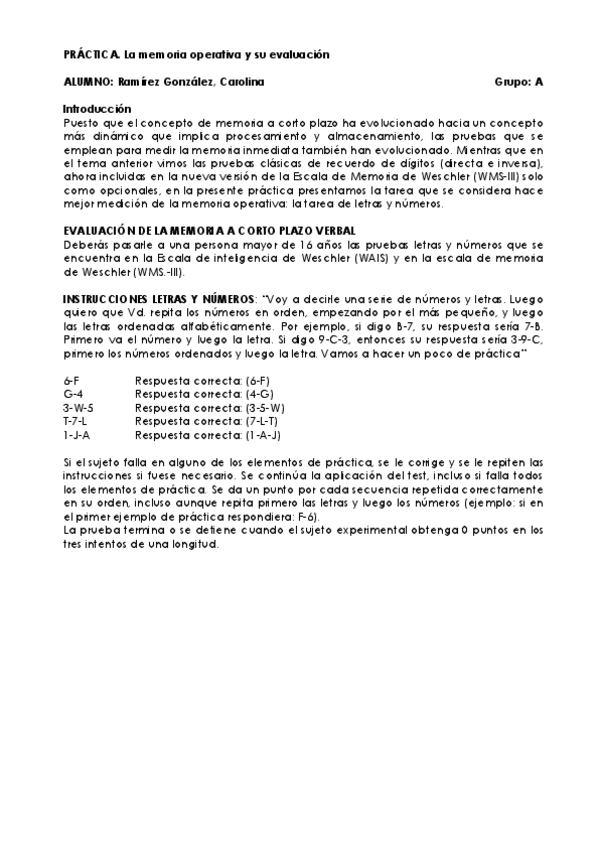 PRÁCTICA. La memoria operativa y su evaluación

ALUMNO: Ramírez González, Carolina Grupo: A

Introducción
Puesto que el concepto de memoria a corto plazo ha evolucionado hacia un concepto más dinámico que implica procesamiento y almacenamiento, las pruebas que se emplean para medir la memoria inmediata también han evolucionado. Mientras que en el tema anterior vimos las pruebas clásicas de recuerdo de dígitos (directa e inversa), ahora incluidas en la nueva versión de la Escala de Memoria de Weschler (WMS-III) solo como opcionales, en la presente práctica presentamos la tarea que se considera hace mejor medición de la memoria operativa: la tarea de letras y números.

EVALUACIÓN DE LA MEMORIA A CORTO PLAZO VERBAL
Deberás pasarle a una persona mayor de 16 años las pruebas letras y números que se encuentra en la Escala de inteligencia de Weschler (WAIS) y en la escala de memoria de Weschler (WMS.-III).

INSTRUCCIONES LETRAS Y NÚMEROS: "Voy a decirle una serie de números y letras. Luego quiero que Vd. repita los números en orden, empezando por el más pequeño, y luego las letras ordenadas alfabéticamente. Por ejemplo, si digo B-7, su respuesta sería 7-B. Primero va el número y luego la letra. Si digo 9-C-3, entonces su respuesta sería 3-9-C, primero los números ordenados y luego la letra. Vamos a hacer un poco de práctica"

6-F Respuesta correcta: (6-F)
G-4 Respuesta correcta: (4-G)
3-W-5 Respuesta correcta: (3-5-W)
T-7-L Respuesta correcta: (7-L-T)
1-J-A Respuesta correcta: (1-A-J)

Si el sujeto falla en alguno de los elementos de práctica, se le corrige y se le repiten las instrucciones si fuese necesario. Se continúa la aplicación del test, incluso si falla todos los elementos de práctica. Se da un punto por cada secuencia repetida correctamente en su orden, incluso aunque repita primero las letras y luego los números (ejemplo: si en el primer ejemplo de práctica respondiera: F-6).
La prueba termina o se detiene cuando el sujeto experimental obtenga 0 puntos en los tres intentos de una longitud.